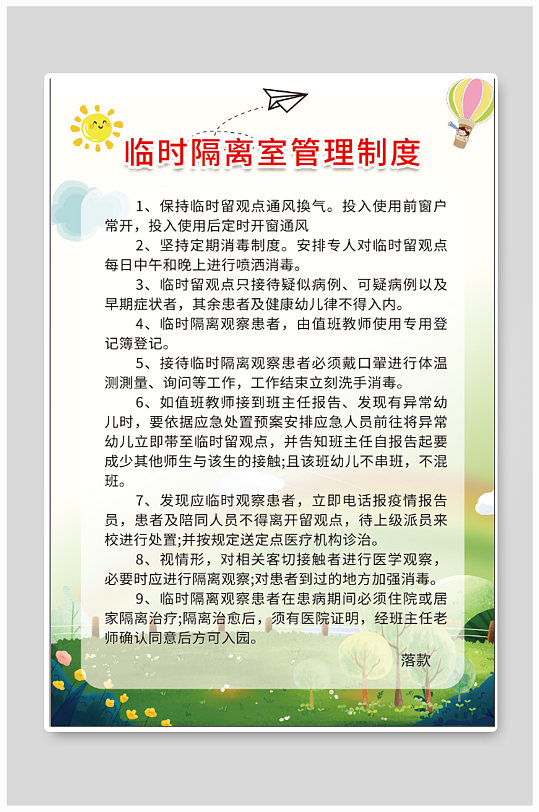 临时隔离室管理制度

1、保持临时留观点通风换气。投入使用前窗户常开，投入使用后定时开窗通风

2、坚持定期消毒制度。安排专人对临时留观点每日中午和晚上进行喷洒消毒。

3、临时留观点只接待疑似病例、可疑病例以及早期症状者，其余患者及健康幼儿律不得入内。

4、临时隔离观察患者，由值班教师使用专用登记簿登记。

5、接待临时隔离观察患者必须戴口罩进行体温测测量、询问等工作，工作结束立刻洗手消毒。

6、如值班教师接到班主任报告、发现有异常幼儿时，要依据应急处置预案安排应急人员前往将异常幼儿立即带至临时留观点，并告知班主任自报告起要成少其他师生与该生的接触;且该班幼儿不串班，不混班。

7、发现应临时观察患者，立即电话报疫情报告员，患者及陪同人员不得离开留观点，待上级派员来校进行处置;并按规定送定点医疗机构诊治。

8、视情形，对相关客切接触者进行医学观察，必要时应进行隔离观察;对患者到过的地方加强消毒。

9、临时隔离观察患者在患病期间必须住院或居家隔离治疗;隔离治愈后，须有医院证明，经班主任老师确认同意后方可入园。

落款